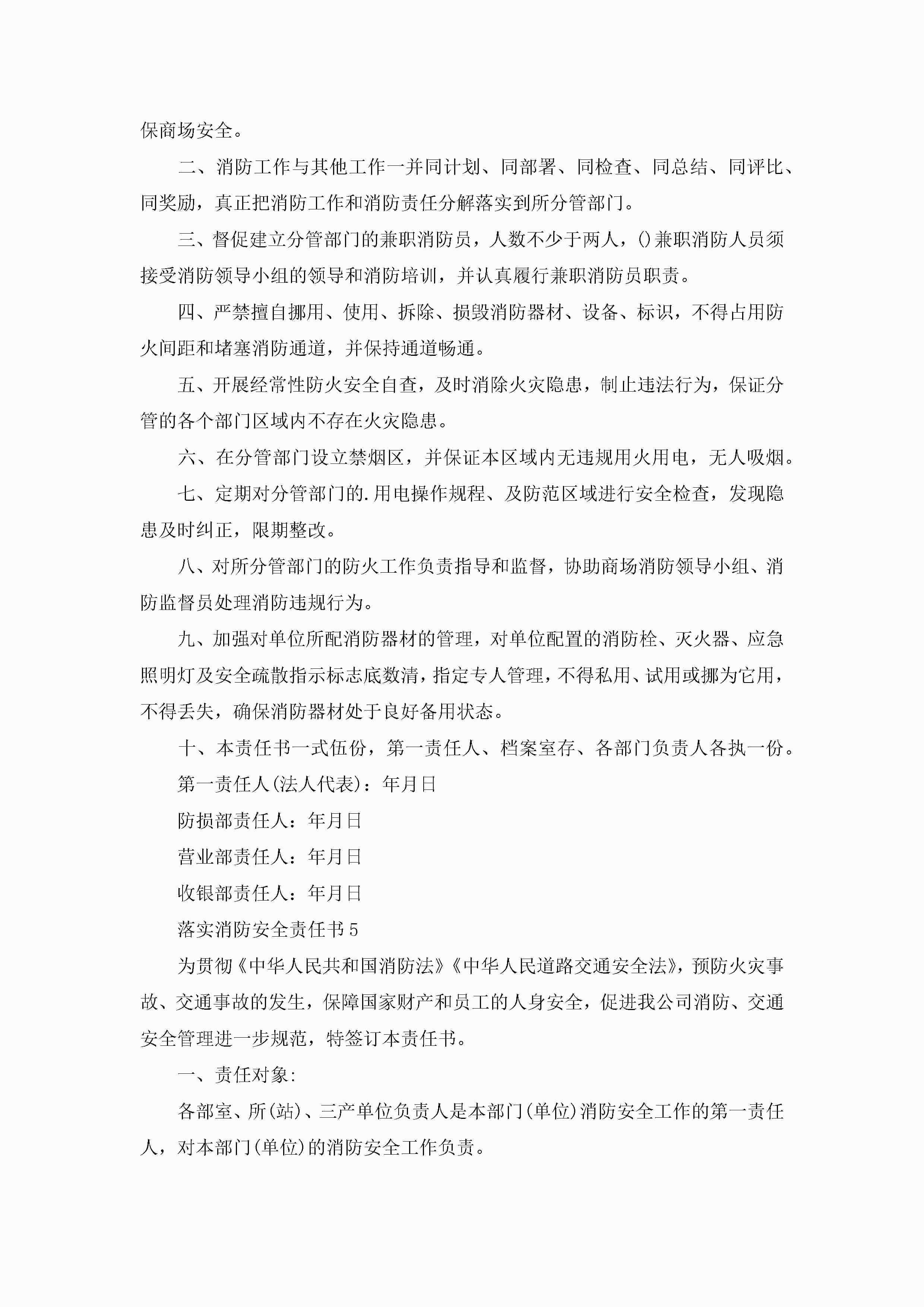 保商场安全。

二、消防工作与其他工作一并同计划、同部署、同检查、同总结、同评比、同奖励，真正把消防工作和消防责任分解落实到所分管部门。

三、督促建立分管部门的兼职消防员，人数不少于两人，()兼职消防人员须接受消防领导小组的领导和消防培训，并认真履行兼职消防员职责。

四、严禁擅自挪用、使用、拆除、损毁消防器材、设备、标识，不得占用防火间距和堵塞消防通道，并保持通道畅通。

五、开展经常性防火安全自查，及时消除火灾隐患，制止违法行为，保证分管的各个部门区域内不存在火灾隐患。

六、在分管部门设立禁烟区，并保证本区域内无违规用火用电，无人吸烟。

七、定期对分管部门的.用电操作规程、及防范区域进行安全检查，发现隐患及时纠正，限期整改。

八、对所分管部门的防火工作负责指导和监督，协助商场消防领导小组、消防监督员处理消防违规行为。

九、加强对单位所配消防器材的管理，对单位配置的消防栓、灭火器、应急照明灯及安全疏散指示标志底数清，指定专人管理，不得私用、试用或挪为它用，不得丢失，确保消防器材处于良好备用状态。

十、本责任书一式伍份，第一责任人、档案室存、各部门负责人各执一份。

第一责任人(法人代表)：年月日

防损部责任人：年月日

营业部责任人：年月日

收银部责任人：年月日

落实消防安全责任书5

为贯彻《中华人民共和国消防法》《中华人民道路交通安全法》，预防火灾事故、交通事故的发生，保障国家财产和员工的人身安全，促进我公司消防、交通安全管理进一步规范，特签订本责任书。

一、责任对象:

各部室、所(站)、三产单位负责人是本部门(单位)消防安全工作的第一责任人，对本部门(单位)的消防安全工作负责。